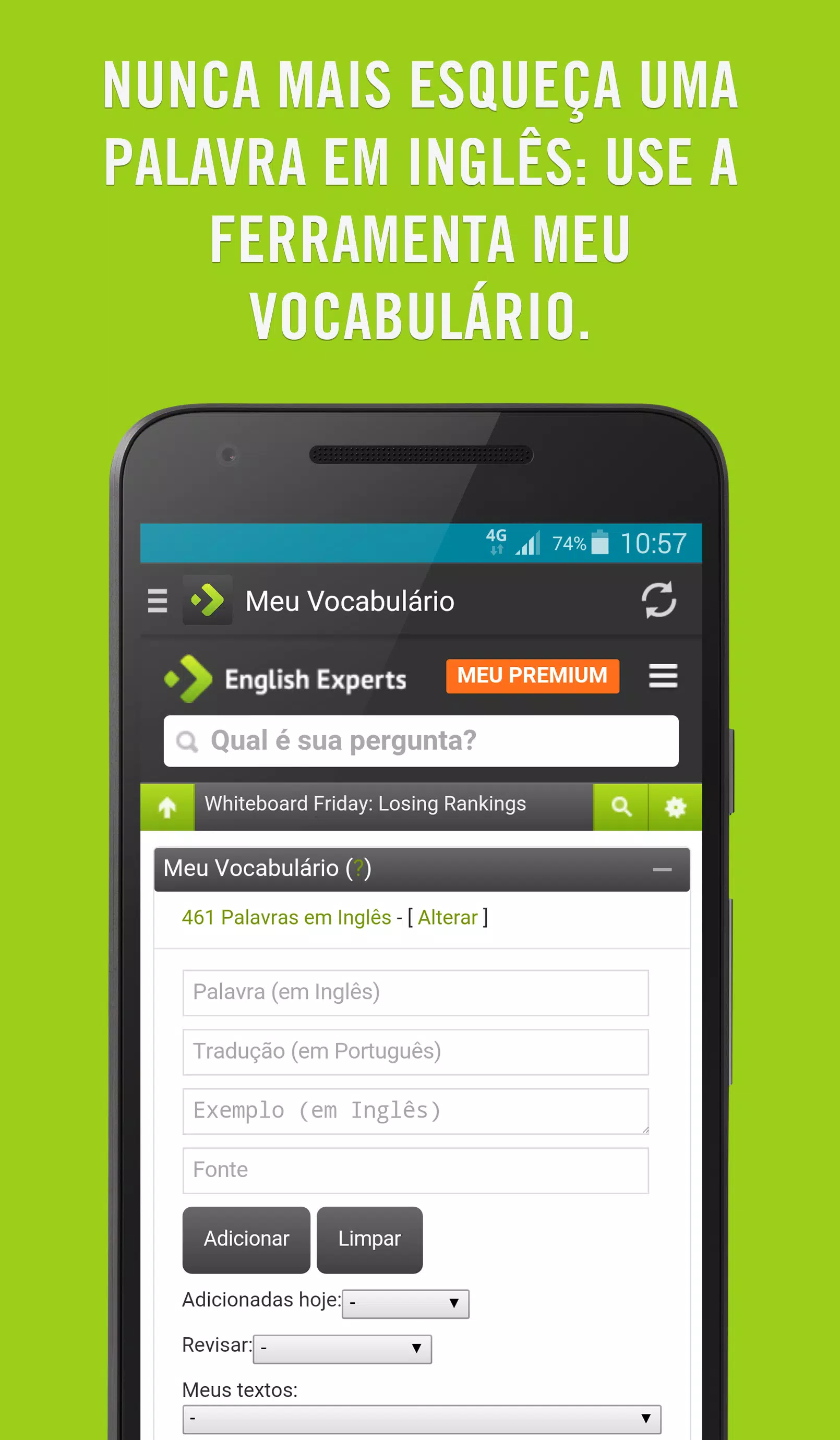 NUNCA MAIS ESQUEÇA UMA PALAVRA EM INGLÊS: USE A FERRAMENTA MEU VOCABULÁRIO.

4G 74% 10:57

Meu Vocabulário

English Experts MEU PREMIUM

Qual é sua pergunta?

Whiteboard Friday: Losing Rankings

Meu Vocabulário (?)

461 Palavras em Inglês - [ Alterar ]

Palavra (em Inglês)

Tradução (em Português)

Exemplo (em Inglês)

Fonte

Adicionar Limpar

Adicionadas hoje: -

Revisar: -

Meus textos:
-